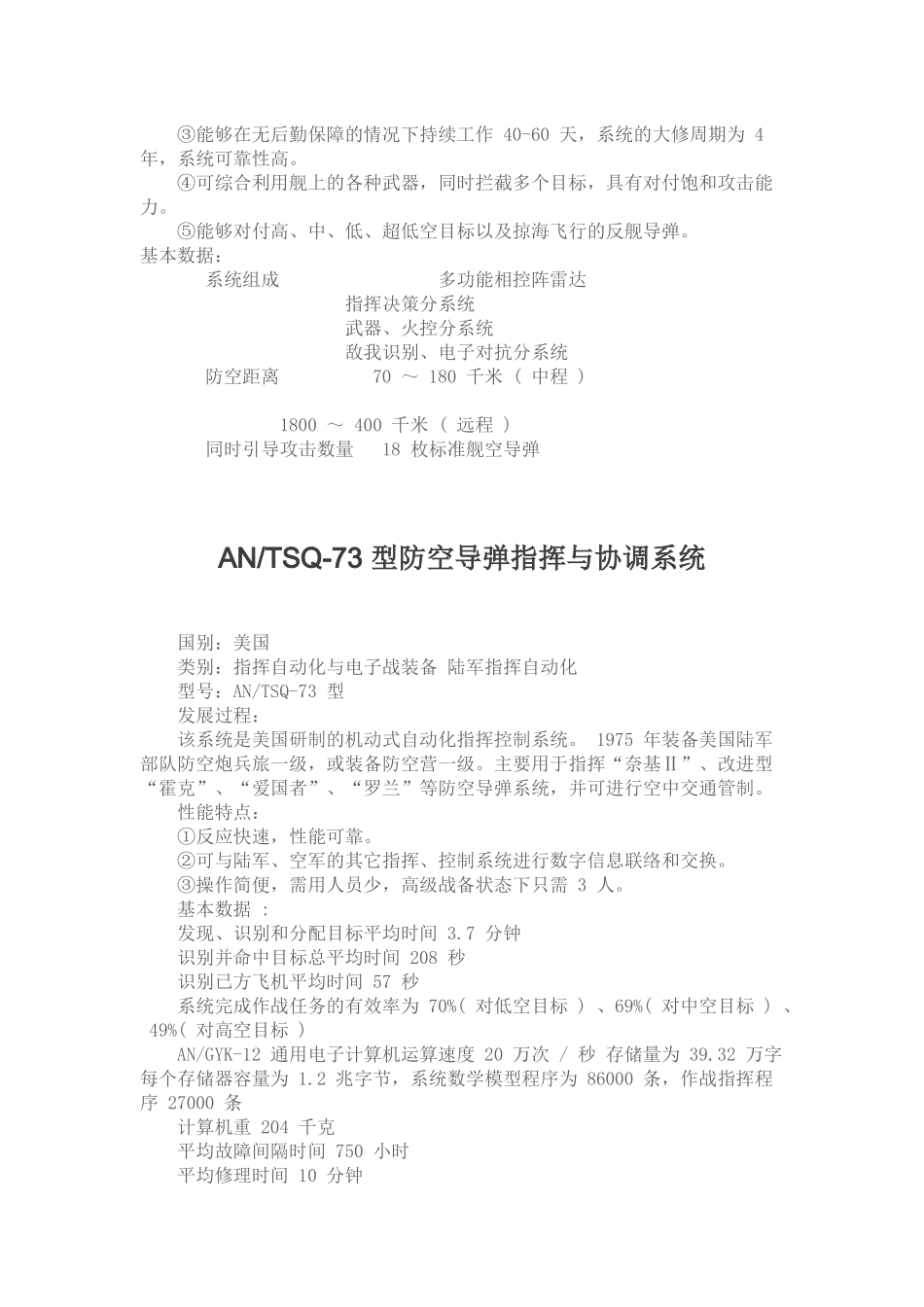 ③能够在无后勤保障的情况下持续工作 40-60 天，系统的大修周期为 4 年，系统可靠性高。
④可综合利用舰上的各种武器，同时拦截多个目标，具有对付饱和攻击能力。
⑤能够对付高、中、低、超低空目标以及掠海飞行的反舰导弹。
基本数据：
系统组成　　多功能相控阵雷达
指挥决策分系统
武器、火控分系统
敌我识别、电子对抗分系统
防空距离　　70 ～ 180 千米 （ 中程 ）

1800 ～ 400 千米 （ 远程 ）
同时引导攻击数量　18 枚标准舰空导弹

AN/TSQ-73 型防空导弹指挥与协调系统

国别：美国
类别：指挥自动化与电子战装备 陆军指挥自动化
型号：AN/TSQ-73 型
发展过程：
该系统是美国研制的机动式自动化指挥控制系统。 1975 年装备美国陆军部队防空炮兵旅一级，或装备防空营一级。主要用于指挥“奈基Ⅱ”、改进型“霍克”、“爱国者”、“罗兰”等防空导弹系统，并可进行空中交通管制。
性能特点：
①反应快速，性能可靠。
②可与陆军、空军的其它指挥、控制系统进行数字信息联络和交换。
③操作简便，需用人员少，高级战备状态下只需 3 人。
基本数据 ：
发现、识别和分配目标平均时间 3.7 分钟
识别并命中目标总平均时间 208 秒
识别已方飞机平均时间 57 秒
系统完成作战任务的有效率为 70%( 对低空目标 ) 、69%( 对中空目标 ) 、 49%( 对高空目标 )
AN/GYK-12 通用电子计算机运算速度 20 万次 / 秒 存储量为 39.32 万字 每个存储器容量为 1.2 兆字节，系统数学模型程序为 86000 条，作战指挥程序 27000 条
计算机重 204 千克
平均故障间隔时间 750 小时
平均修理时间 10 分钟